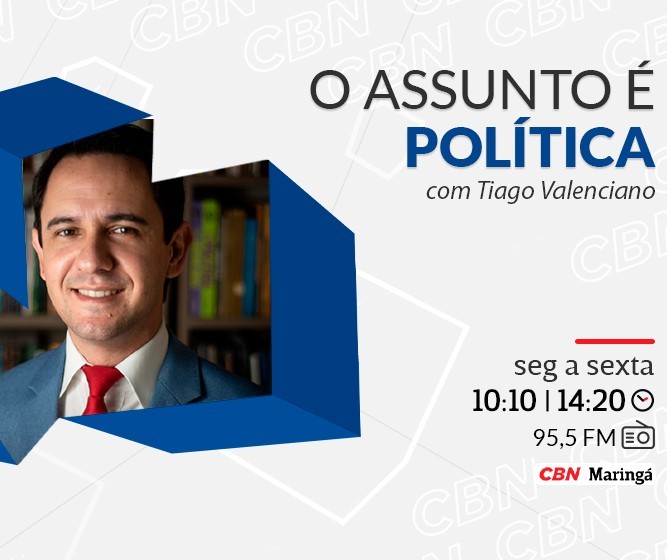 O ASSUNTO É
POLÍTICA
com Tiago Valenciano

seg a sexta
10:10 | 14:20
95,5 FM
CBN Maringá